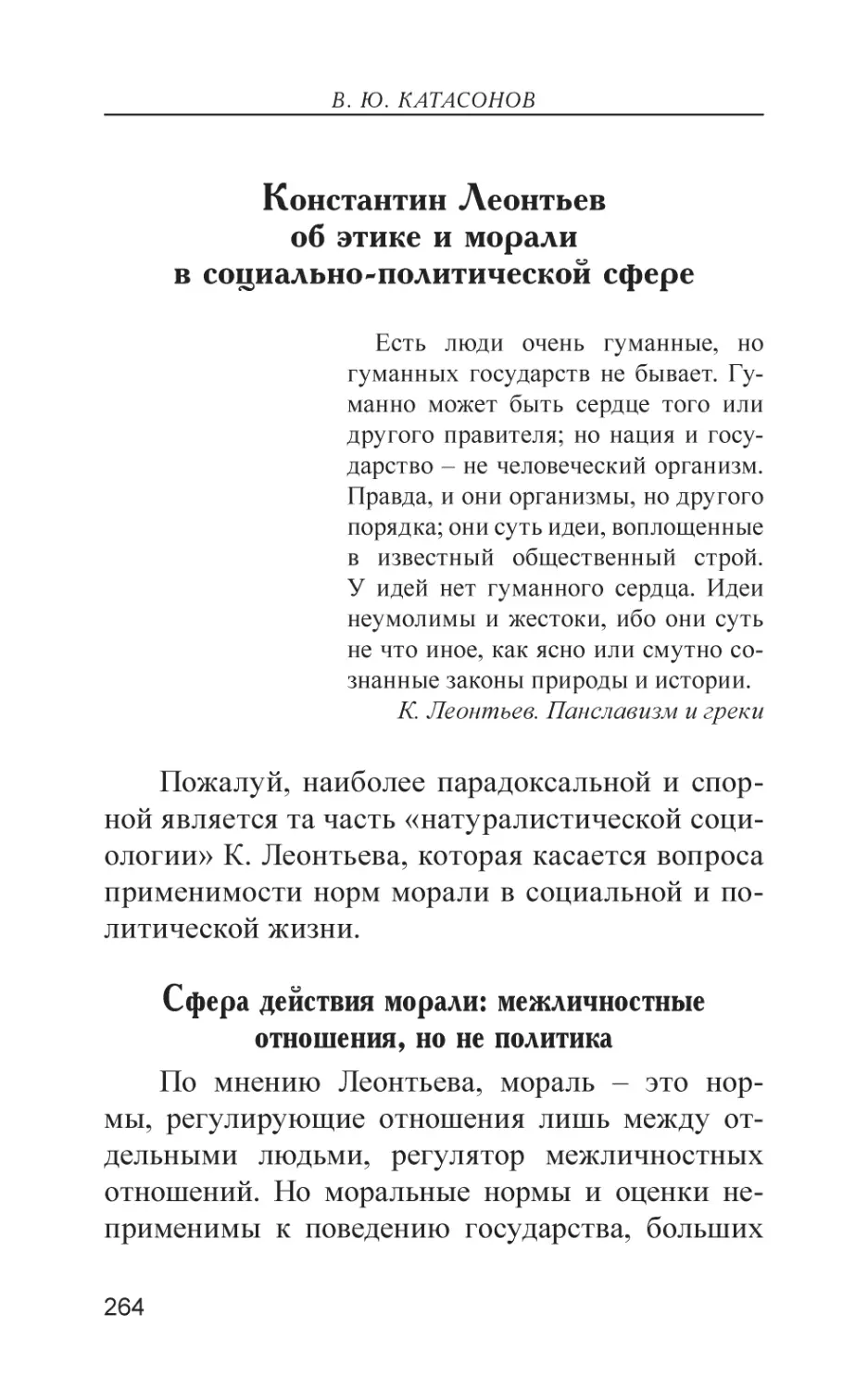 В. Ю. КАТАСОНОВ

Константин Леонтьев об этике и морали в социально-политической сфере

Есть люди очень гуманные, но гуманных государств не бывает. Гуманно может быть сердце того или другого правителя; но нация и государство – не человеческий организм. Правда, и они организмы, но другого порядка; они суть идеи, воплощенные в известный общественный строй. У идей нет гуманного сердца. Идеи неумолимы и жестоки, ибо они суть не что иное, как ясно или смутно сознанные законы природы и истории.

К. Леонтьев. Панславизм и греки

Пожалуй, наиболее парадоксальной и спорной является та часть «натуралистической социологии» К. Леонтьева, которая касается вопроса применимости норм морали в социальной и политической жизни.

Сфера действия морали: межличностные отношения, но не политика

По мнению Леонтьева, мораль – это нормы, регулирующие отношения лишь между отдельными людьми, регулятор межличностных отношений. Но моральные нормы и оценки неприменимы к поведению государства, больших

264